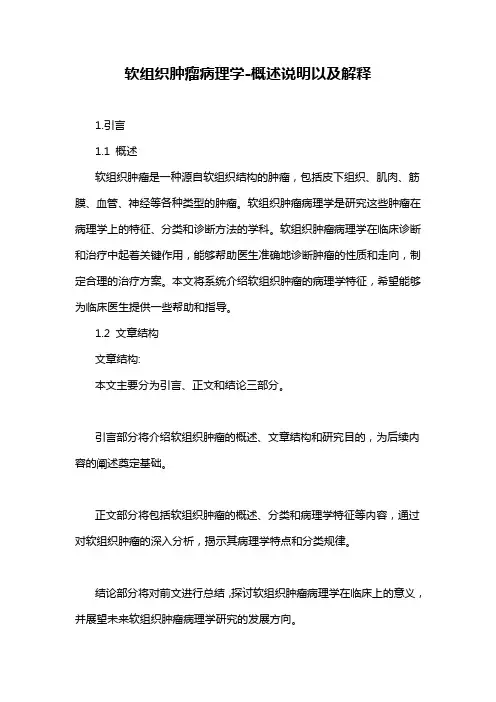 软组织肿瘤病理学-概述说明以及解释

1.引言

1.1 概述

软组织肿瘤是一种源自软组织结构的肿瘤，包括皮下组织、肌肉、筋膜、血管、神经等各种类型的肿瘤。软组织肿瘤病理学是研究这些肿瘤在病理学上的特征、分类和诊断方法的学科。软组织肿瘤病理学在临床诊断和治疗中起着关键作用，能够帮助医生准确地诊断肿瘤的性质和走向，制定合理的治疗方案。本文将系统介绍软组织肿瘤的病理学特征，希望能够为临床医生提供一些帮助和指导。

1.2 文章结构

文章结构:

本文主要分为引言、正文和结论三部分。

引言部分将介绍软组织肿瘤的概述、文章结构和研究目的，为后续内容的阐述奠定基础。

正文部分将包括软组织肿瘤的概述、分类和病理学特征等内容，通过对软组织肿瘤的深入分析，揭示其病理学特点和分类规律。

结论部分将对前文进行总结，探讨软组织肿瘤病理学在临床上的意义，并展望未来软组织肿瘤病理学研究的发展方向。